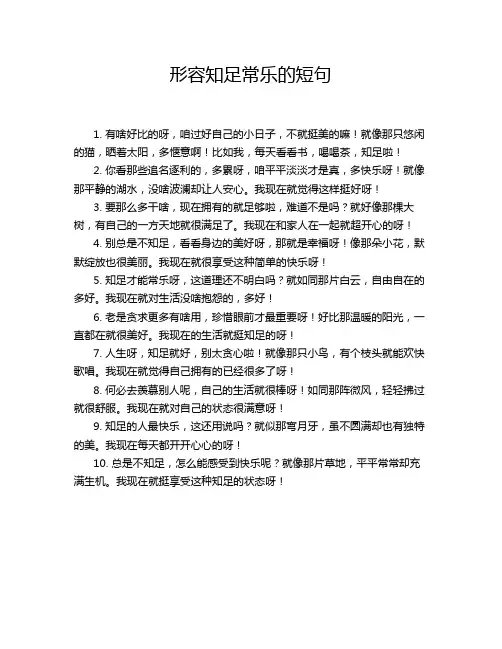 形容知足常乐的短句

1. 有啥好比的呀，咱过好自己的小日子，不就挺美的嘛！就像那只悠闲的猫，晒着太阳，多惬意啊！比如我，每天看看书，喝喝茶，知足啦！

2. 你看那些追名逐利的，多累呀，咱平平淡淡才是真，多快乐呀！就像那平静的湖水，没啥波澜却让人安心。我现在就觉得这样挺好呀！

3. 要那么多干啥，现在拥有的就足够啦，难道不是吗？就好像那棵大树，有自己的一方天地就很满足了。我现在和家人在一起就超开心的呀！

4. 别总是不知足，看看身边的美好呀，那就是幸福呀！像那朵小花，默默绽放也很美丽。我现在就很享受这种简单的快乐呀！

5. 知足才能常乐呀，这道理还不明白吗？就如同那片白云，自由自在的多好。我现在就对生活没啥抱怨的，多好！

6. 老是贪求更多有啥用，珍惜眼前才最重要呀！好比那温暖的阳光，一直都在就很美好。我现在的生活就挺知足的呀！

7. 人生呀，知足就好，别太贪心啦！就像那只小鸟，有个枝头就能欢快歌唱。我现在就觉得自己拥有的已经很多了呀！

8. 何必去羡慕别人呢，自己的生活就很棒呀！如同那阵微风，轻轻拂过就很舒服。我现在就对自己的状态很满意呀！

9. 知足的人最快乐，这还用说吗？就似那弯月牙，虽不圆满却也有独特的美。我现在每天都开开心心的呀！

10. 总是不知足，怎么能感受到快乐呢？就像那片草地，平平常常却充满生机。我现在就挺享受这种知足的状态呀！